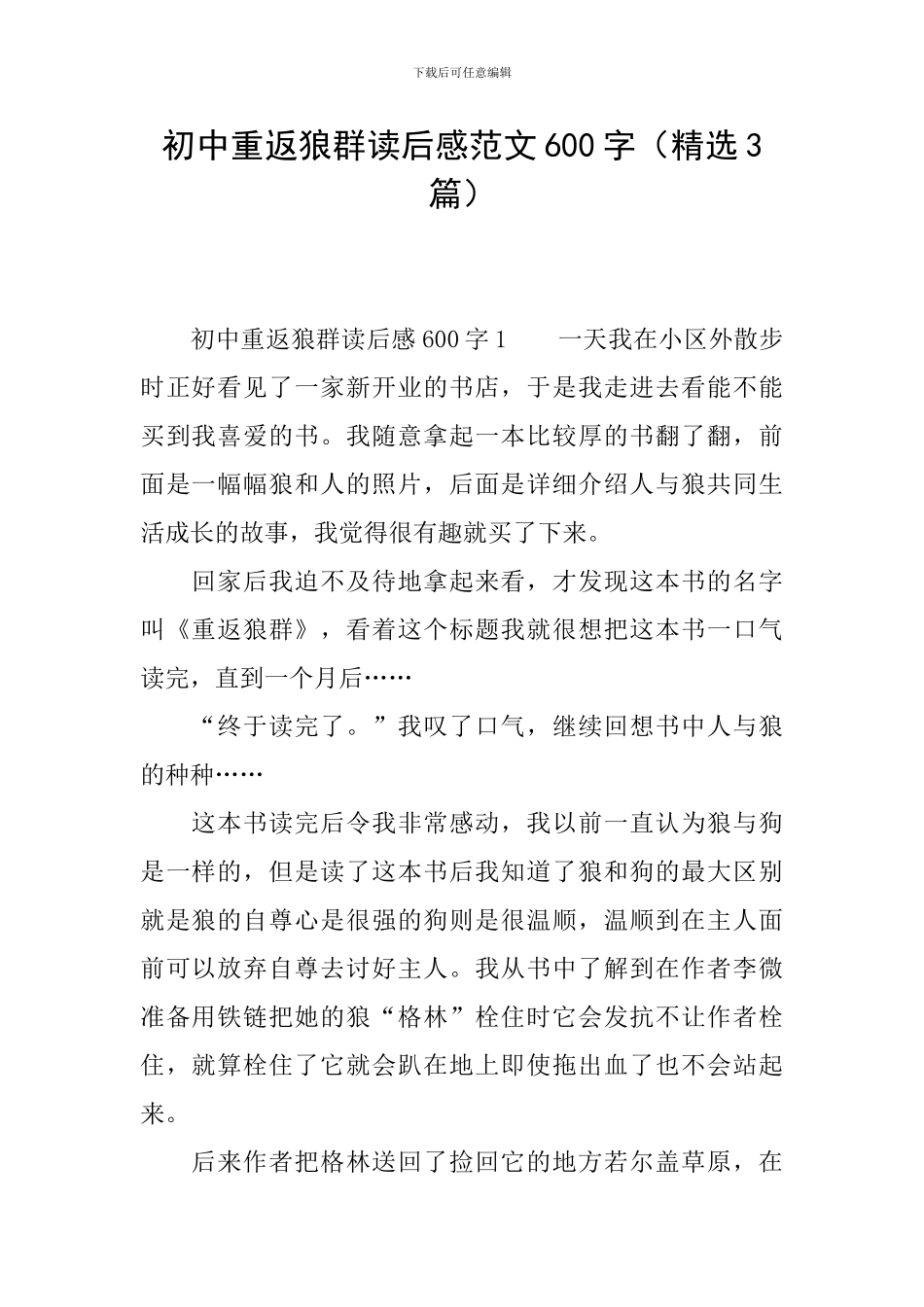 下载后可任意编辑

初中重返狼群读后感范文600字（精选3篇）

初中重返狼群读后感600字1　　一天我在小区外散步时正好看见了一家新开业的书店，于是我走进去看能不能买到我喜爱的书。我随意拿起一本比较厚的书翻了翻，前面是一幅幅狼和人的照片，后面是详细介绍人与狼共同生活成长的故事，我觉得很有趣就买了下来。

回家后我迫不及待地拿起来看，才发现这本书的名字叫《重返狼群》，看着这个标题我就很想把这本书一口气读完，直到一个月后……

“终于读完了。”我叹了口气，继续回想书中人与狼的种种……

这本书读完后令我非常感动，我以前一直认为狼与狗是一样的，但是读了这本书后我知道了狼和狗的最大区别就是狼的自尊心是很强的狗则是很温顺，温顺到在主人面前可以放弃自尊去讨好主人。我从书中了解到在作者李微准备用铁链把她的狼“格林”栓住时它会发抗不让作者栓住，就算栓住了它就会趴在地上即使拖出血了也不会站起来。

后来作者把格林送回了捡回它的地方若尔盖草原，在